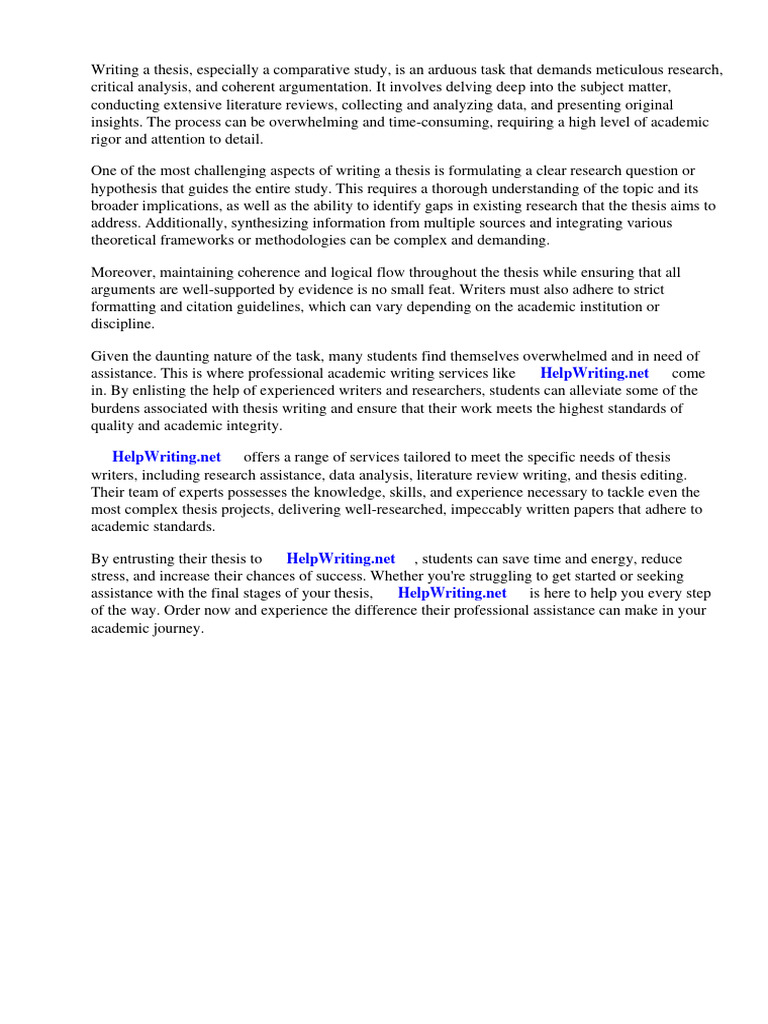 Writing a thesis, especially a comparative study, is an arduous task that demands meticulous research, critical analysis, and coherent argumentation. It involves delving deep into the subject matter, conducting extensive literature reviews, collecting and analyzing data, and presenting original insights. The process can be overwhelming and time-consuming, requiring a high level of academic rigor and attention to detail.

One of the most challenging aspects of writing a thesis is formulating a clear research question or hypothesis that guides the entire study. This requires a thorough understanding of the topic and its broader implications, as well as the ability to identify gaps in existing research that the thesis aims to address. Additionally, synthesizing information from multiple sources and integrating various theoretical frameworks or methodologies can be complex and demanding.

Moreover, maintaining coherence and logical flow throughout the thesis while ensuring that all arguments are well-supported by evidence is no small feat. Writers must also adhere to strict formatting and citation guidelines, which can vary depending on the academic institution or discipline.

Given the daunting nature of the task, many students find themselves overwhelmed and in need of assistance. This is where professional academic writing services like HelpWriting.net come in. By enlisting the help of experienced writers and researchers, students can alleviate some of the burdens associated with thesis writing and ensure that their work meets the highest standards of quality and academic integrity.

HelpWriting.net offers a range of services tailored to meet the specific needs of thesis writers, including research assistance, data analysis, literature review writing, and thesis editing. Their team of experts possesses the knowledge, skills, and experience necessary to tackle even the most complex thesis projects, delivering well-researched, impeccably written papers that adhere to academic standards.

By entrusting their thesis to HelpWriting.net , students can save time and energy, reduce stress, and increase their chances of success. Whether you're struggling to get started or seeking assistance with the final stages of your thesis, HelpWriting.net is here to help you every step of the way. Order now and experience the difference their professional assistance can make in your academic journey.